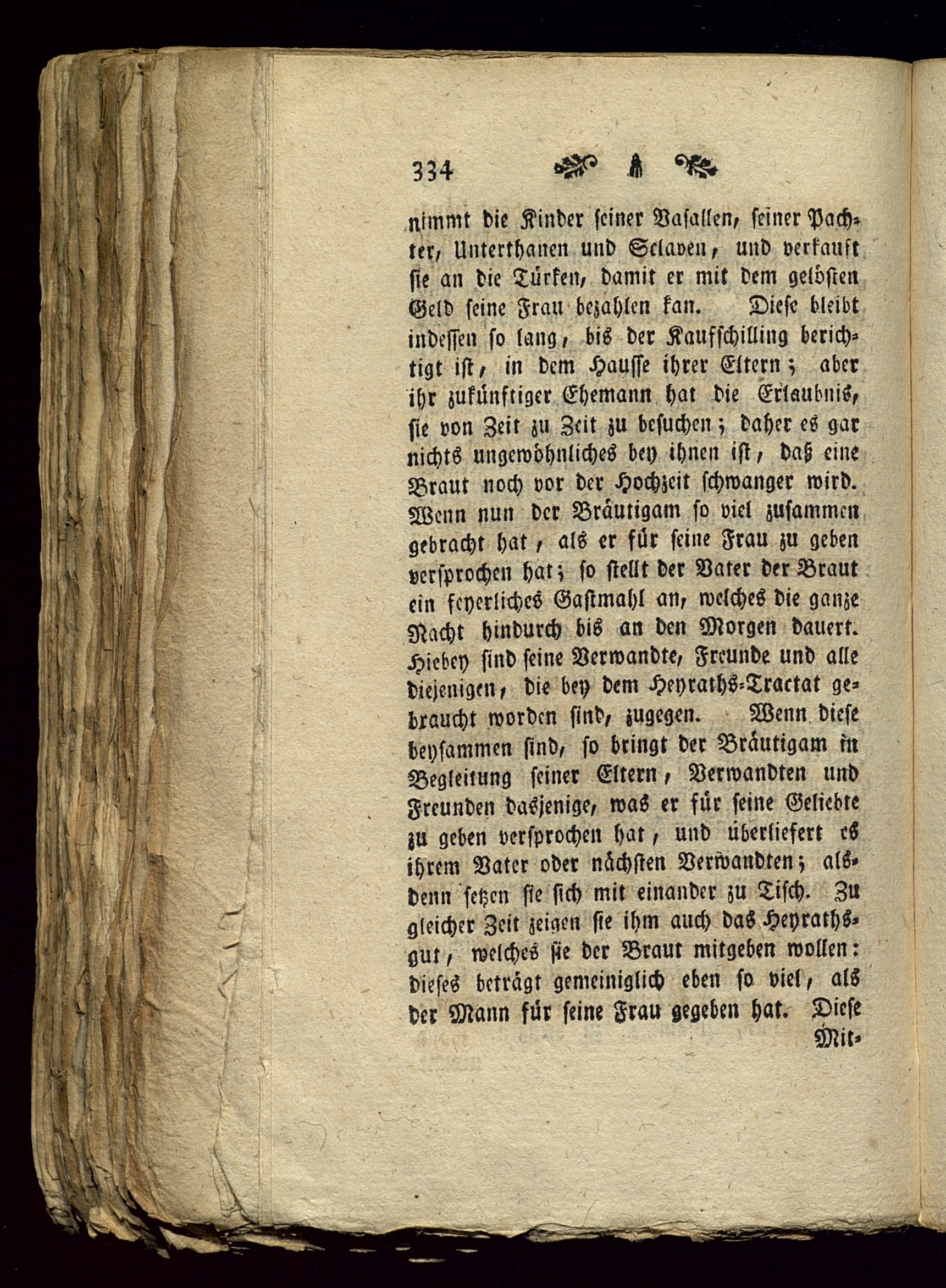 334

nimmt die Kinder seiner Vasallen, seiner Pachter, Unterthanen und Sclaven, und verkauft sie an die Türken, damit er mit dem gelösten Geld seine Frau bezahlen kan. Diese bleibt indessen so lang, bis der Kaufschilling berichtigt ist, in dem Hausse ihrer Eltern; aber ihr zukünftiger Ehemann hat die Erlaubnis, sie von Zeit zu Zeit zu besuchen; daher es gar nichts ungewöhnliches bey ihnen ist, daß eine Braut noch vor der Hochzeit schwanger wird. Wenn nun der Bräutigam so viel zusammen gebracht hat, als er für seine Frau zu geben versprochen hat; so stellt der Vater der Braut ein feyerliches Gastmahl an, welches die ganze Nacht hindurch bis an den Morgen dauert. Hiebey sind seine Verwandte, Freunde und alle diejenigen, die bey dem Heyraths-Tractat gebraucht worden sind, zugegen. Wenn diese beysammen sind, so bringt der Bräutigam in Begleitung seiner Eltern, Verwandten und Freunden dasjenige, was er für seine Geliebte zu geben versprochen hat, und überliefert es ihrem Vater oder nächsten Verwandten; alsdenn setzen sie sich mit einander zu Tisch. Zu gleicher Zeit zeigen sie ihm auch das Heyrathsgut, welches sie der Braut mitgeben wollen: dieses beträgt gemeiniglich eben so viel, als der Mann für seine Frau gegeben hat. Diese Mit-